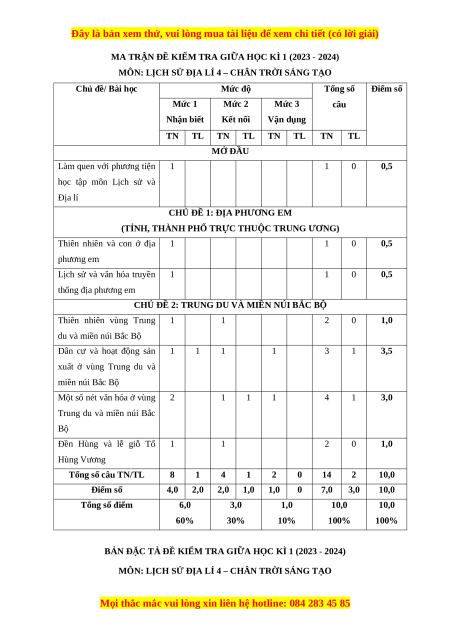 Đây là bản xem thử, vui lòng mua tài liệu để xem chi tiết (có lời giải)

MA TRẬN ĐỀ KIỂM TRA GIỮA HỌC KÌ 1 (2023 - 2024)

MÔN: LỊCH SỬ ĐỊA LÍ 4 – CHÂN TRỜI SÁNG TẠO

| Chủ đề/ Bài học | Mức độ | | | | | | Tổng số câu | | Điểm số |
|---|---|---|---|---|---|---|---|---|---|
| | Mức 1 Nhận biết | | Mức 2 Kết nối | | Mức 3 Vận dụng | | | | |
| | TN | TL | TN | TL | TN | TL | TN | TL | |
| MỞ ĐẦU | | | | | | | | | |
| Làm quen với phương tiện học tập môn Lịch sử và Địa lí | 1 | | | | | | 1 | 0 | 0,5 |
| CHỦ ĐỀ 1: ĐỊA PHƯƠNG EM (TỈNH, THÀNH PHỐ TRỰC THUỘC TRUNG ƯƠNG) | | | | | | | | | |
| Thiên nhiên và con ở địa phương em | 1 | | | | | | 1 | 0 | 0,5 |
| Lịch sử và văn hóa truyền thống địa phương em | 1 | | | | | | 1 | 0 | 0,5 |
| CHỦ ĐỀ 2: TRUNG DU VÀ MIỀN NÚI BẮC BỘ | | | | | | | | | |
| Thiên nhiên vùng Trung du và miền núi Bắc Bộ | 1 | | 1 | | | | 2 | 0 | 1,0 |
| Dân cư và hoạt động sản xuất ở vùng Trung du và miền núi Bắc Bộ | 1 | 1 | 1 | | 1 | | 3 | 1 | 3,5 |
| Một số nét văn hóa ở vùng Trung du và miền núi Bắc Bộ | 2 | | 1 | 1 | 1 | | 4 | 1 | 3,0 |
| Đền Hùng và lễ giỗ Tổ Hùng Vương | 1 | | 1 | | | | 2 | 0 | 1,0 |
| Tổng số câu TN/TL | 8 | 1 | 4 | 1 | 2 | 0 | 14 | 2 | 10,0 |
| Điểm số | 4,0 | 2,0 | 2,0 | 1,0 | 1,0 | 0 | 7,0 | 3,0 | 10,0 |
| Tổng số điểm | 6,0 60% | | 3,0 30% | | 1,0 10% | | 10,0 100% | | 10,0 100% |

BẢN ĐẶC TẢ ĐỀ KIỂM TRA GIỮA HỌC KÌ 1 (2023 - 2024)

MÔN: LỊCH SỬ ĐỊA LÍ 4 – CHÂN TRỜI SÁNG TẠO

Mọi thắc mắc vui lòng xin liên hệ hotline: 084 283 45 85